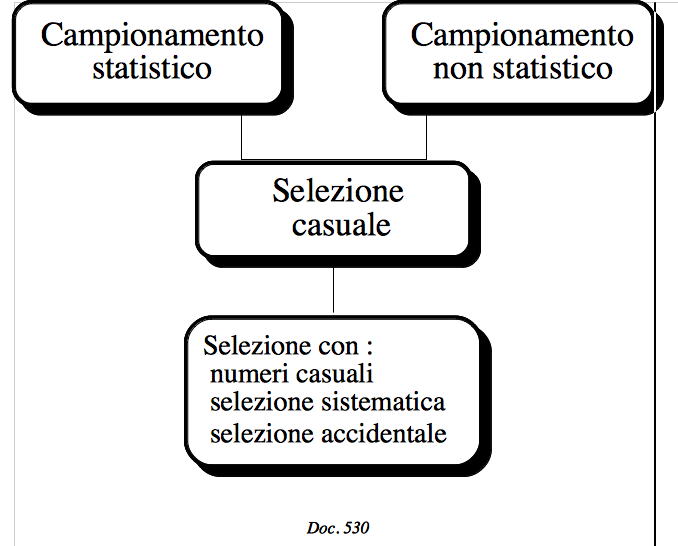 Campionamento statistico

Campionamento non statistico

Selezione casuale

Selezione con :
numeri casuali
selezione sistematica
selezione accidentale

Doc. 530